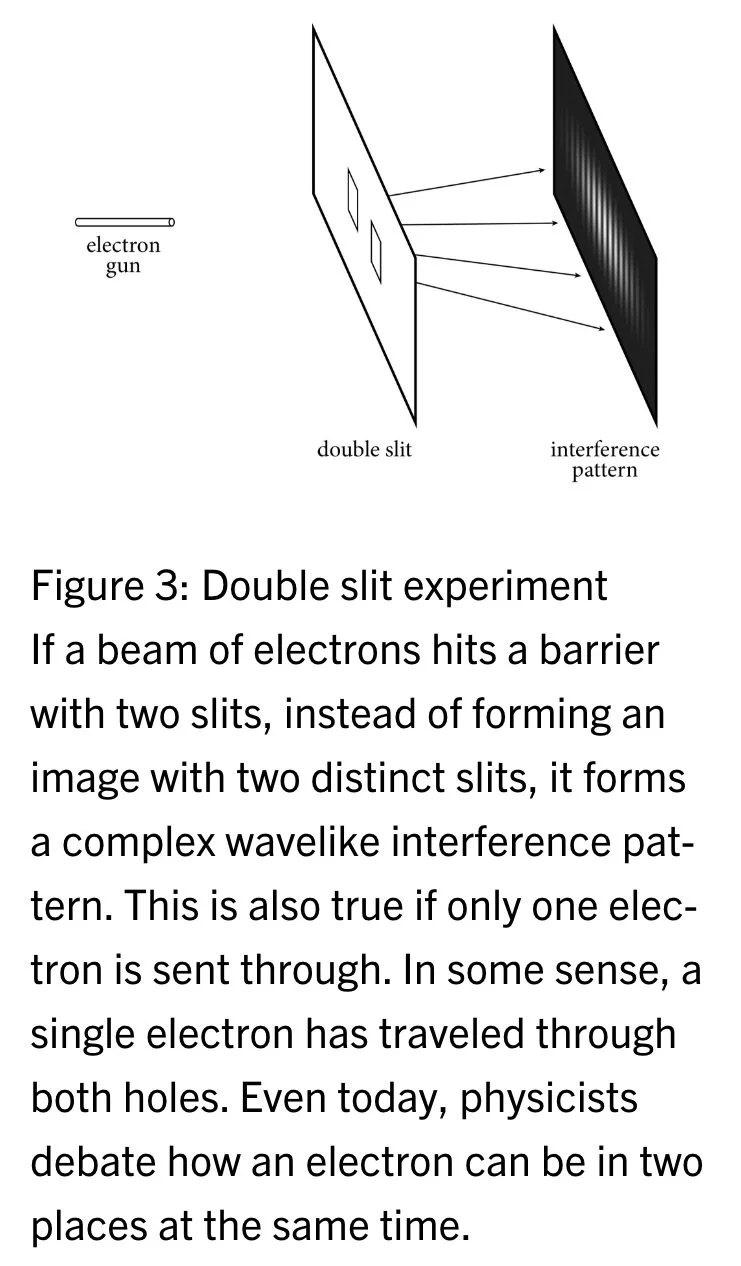 electron gun

double slit

interference pattern

Figure 3: Double slit experiment
If a beam of electrons hits a barrier with two slits, instead of forming an image with two distinct slits, it forms a complex wavelike interference pattern. This is also true if only one electron is sent through. In some sense, a single electron has traveled through both holes. Even today, physicists debate how an electron can be in two places at the same time.